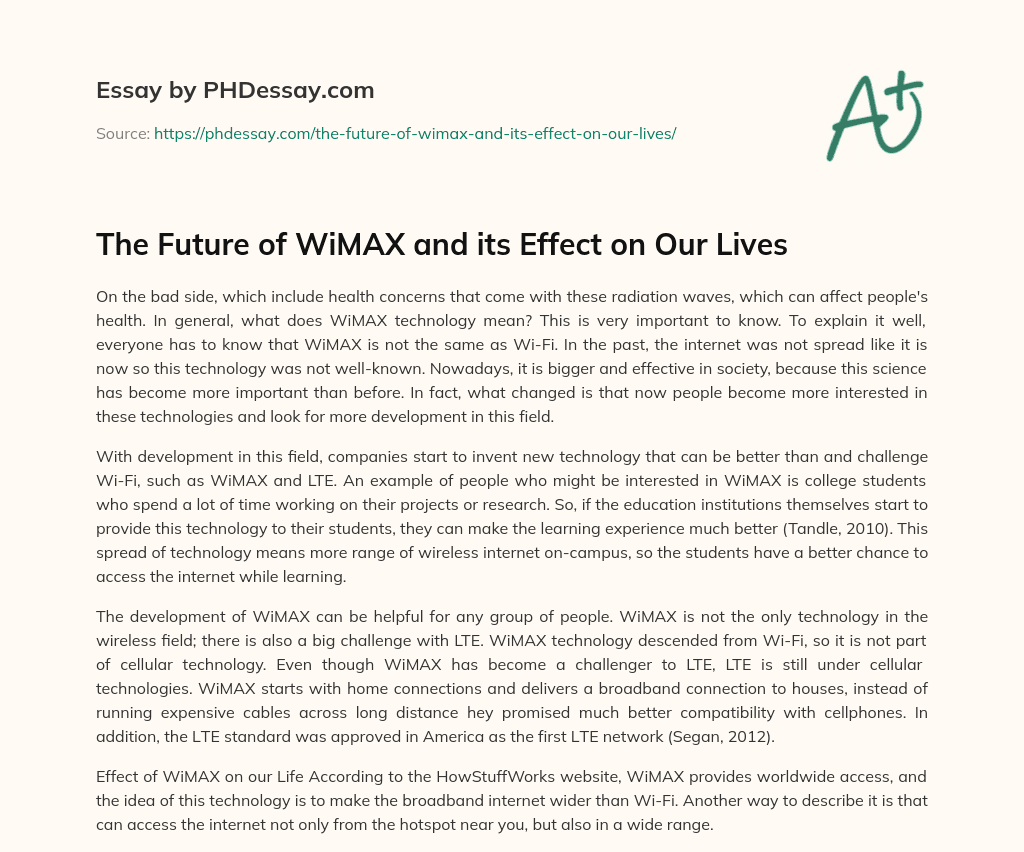 Essay by PHDessay.com

Source: https://phdessay.com/the-future-of-wimax-and-its-effect-on-our-lives/

A+

The Future of WiMAX and its Effect on Our Lives

On the bad side, which include health concerns that come with these radiation waves, which can affect people's health. In general, what does WiMAX technology mean? This is very important to know. To explain it well, everyone has to know that WiMAX is not the same as Wi-Fi. In the past, the internet was not spread like it is now so this technology was not well-known. Nowadays, it is bigger and effective in society, because this science has become more important than before. In fact, what changed is that now people become more interested in these technologies and look for more development in this field.

With development in this field, companies start to invent new technology that can be better than and challenge Wi-Fi, such as WiMAX and LTE. An example of people who might be interested in WiMAX is college students who spend a lot of time working on their projects or research. So, if the education institutions themselves start to provide this technology to their students, they can make the learning experience much better (Tandle, 2010). This spread of technology means more range of wireless internet on-campus, so the students have a better chance to access the internet while learning.

The development of WiMAX can be helpful for any group of people. WiMAX is not the only technology in the wireless field; there is also a big challenge with LTE. WiMAX technology descended from Wi-Fi, so it is not part of cellular technology. Even though WiMAX has become a challenger to LTE, LTE is still under cellular technologies. WiMAX starts with home connections and delivers a broadband connection to houses, instead of running expensive cables across long distance hey promised much better compatibility with cellphones. In addition, the LTE standard was approved in America as the first LTE network (Segan, 2012).

Effect of WiMAX on our Life According to the HowStuffWorks website, WiMAX provides worldwide access, and the idea of this technology is to make the broadband internet wider than Wi-Fi. Another way to describe it is that can access the internet not only from the hotspot near you, but also in a wide range.